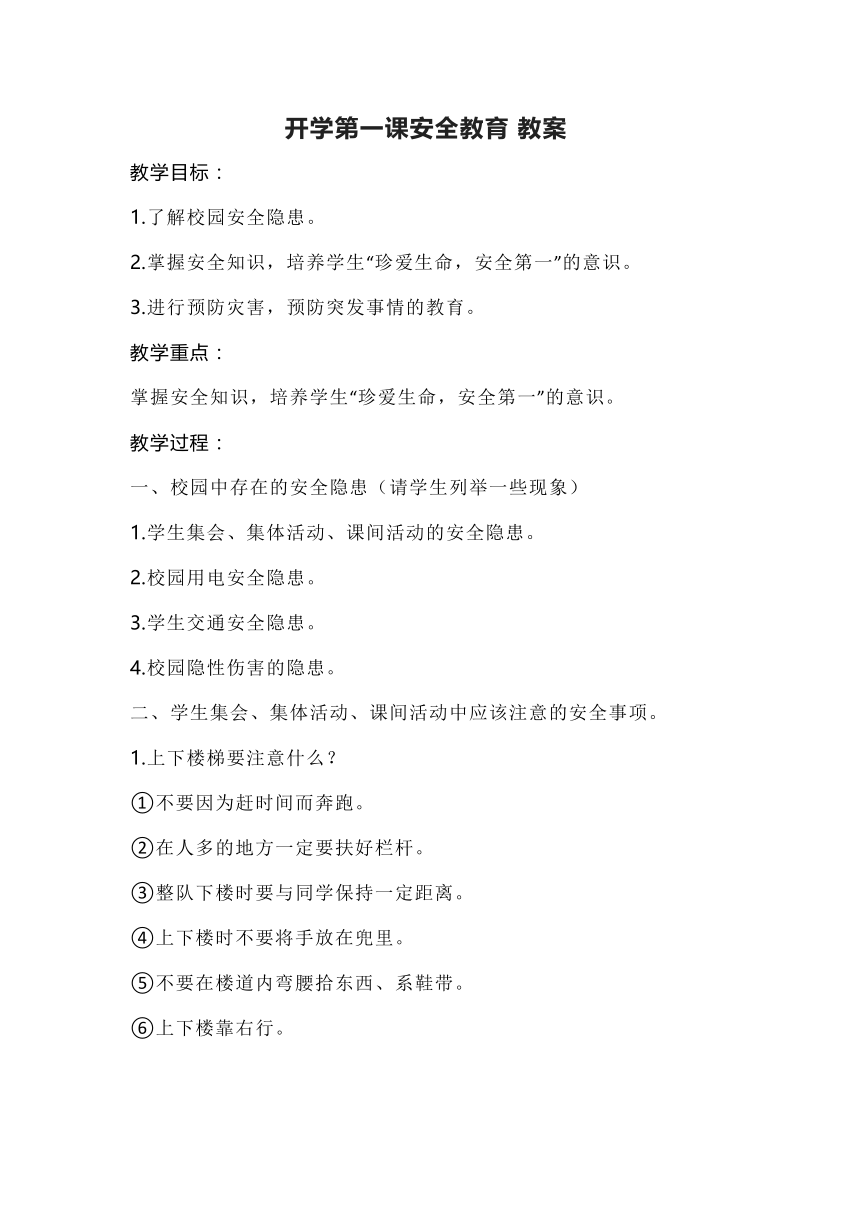 开学第一课安全教育 教案

教学目标：

1.了解校园安全隐患。

2.掌握安全知识，培养学生“珍爱生命，安全第一”的意识。

3.进行预防灾害，预防突发事情的教育。

教学重点：

掌握安全知识，培养学生“珍爱生命，安全第一”的意识。

教学过程：

一、校园中存在的安全隐患（请学生列举一些现象）

1.学生集会、集体活动、课间活动的安全隐患。

2.校园用电安全隐患。

3.学生交通安全隐患。

4.校园隐性伤害的隐患。

二、学生集会、集体活动、课间活动中应该注意的安全事项。

1.上下楼梯要注意什么？

①不要因为赶时间而奔跑。

②在人多的地方一定要扶好栏杆。

③整队下楼时要与同学保持一定距离。

④上下楼时不要将手放在兜里。

⑤不要在楼道内弯腰拾东西、系鞋带。

⑥上下楼靠右行。